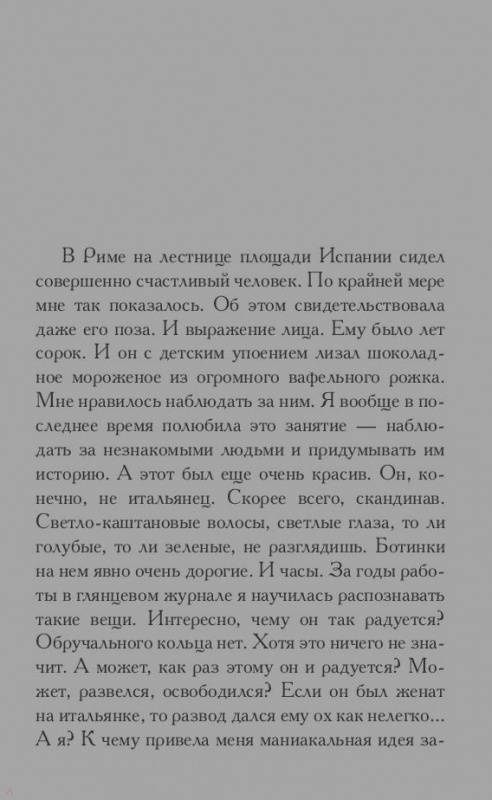 В Риме на лестнице площади Испании сидел совершенно счастливый человек. По крайней мере мне так показалось. Об этом свидетельствовала даже его поза. И выражение лица. Ему было лет сорок. И он с детским упоением лизал шоколадное мороженое из огромного вафельного рожка. Мне нравилось наблюдать за ним. Я вообще в последнее время полюбила это занятие — наблюдать за незнакомыми людьми и придумывать им историю. А этот был еще очень красив. Он, конечно, не итальянец. Скорее всего, скандинав. Светло-каштановые волосы, светлые глаза, то ли голубые, то ли зеленые, не разглядишь. Ботинки на нем явно очень дорогие. И часы. За годы работы в глянцевом журнале я научилась распознавать такие вещи. Интересно, чему он так радуется? Обручального кольца нет. Хотя это ничего не значит. А может, как раз этому он и радуется? Может, развелся, освободился? Если он был женат на итальянке, то развод дался ему ох как нелегко... А я? К чему привела меня маниакальная идея за-